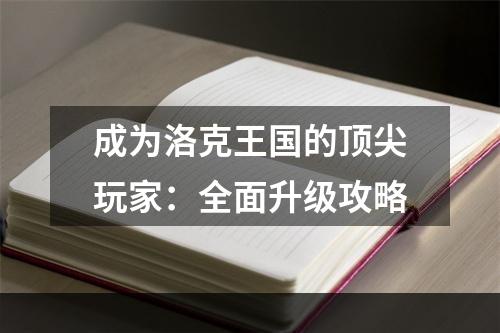 成为洛克王国的顶尖玩家：全面升级攻略